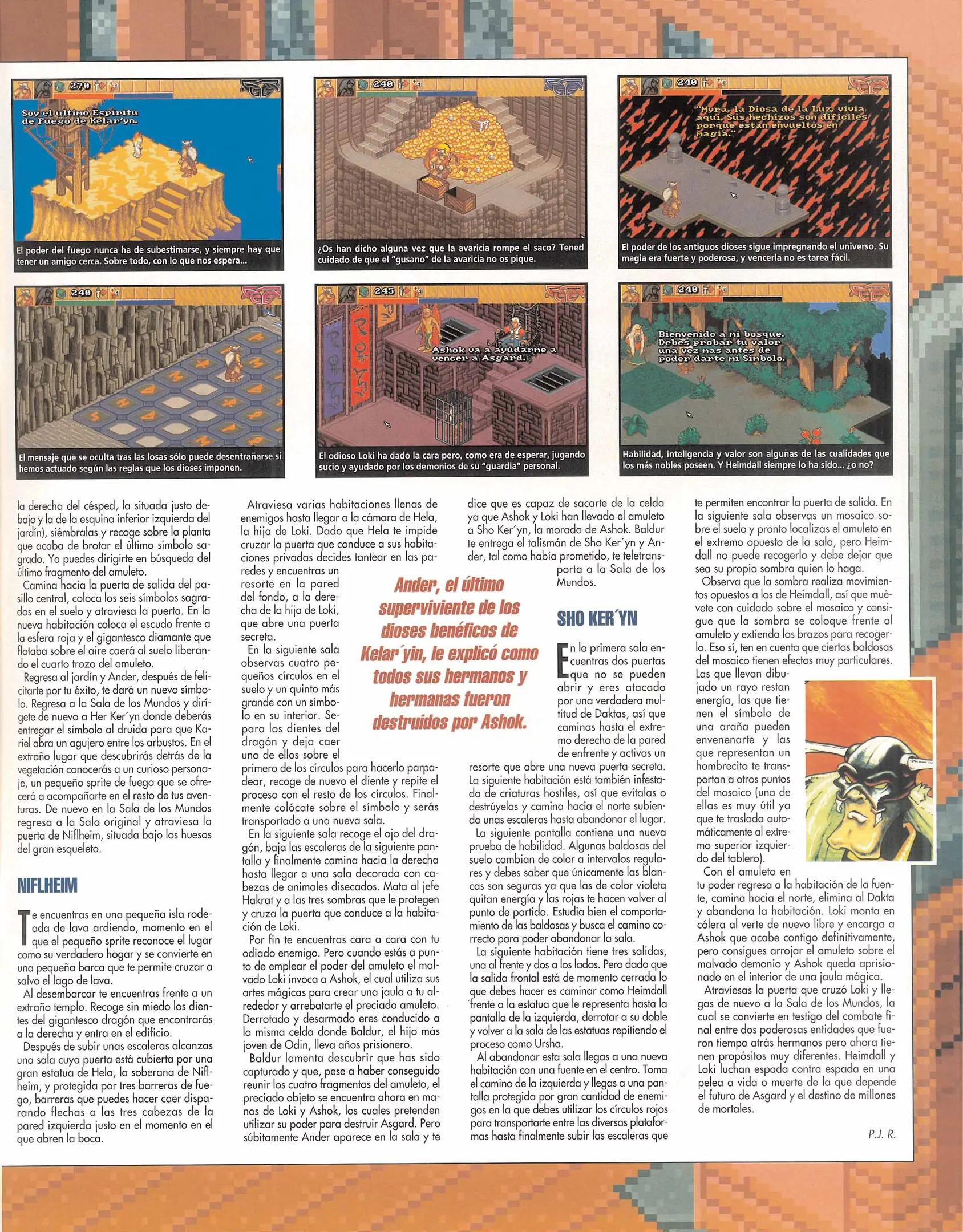 270

Soy el ultimo Espiritu de Fuego de Kelar'yn.

El poder del fuego nunca ha de subestimarse, y siempre hay que tener un amigo cerca. Sobre todo, con lo que nos espera...

240

¿Os han dicho alguna vez que la avaricia rompe el saco? Tened cuidado de que el "gusano" de la avaricia no os pique.

240

"Myra, la Diosa de la Luz, vivia aqui. Sus hechizos son dificiles porque estan envueltos en magia."

El poder de los antiguos dioses sigue impregnando el universo. Su magia era fuerte y poderosa, y vencerla no es tarea fácil.

240

El mensaje que se oculta tras las losas sólo puede desentrañarse si hemos actuado según las reglas que los dioses imponen.

245

Ashok va a ayudarme a vencer a Asgard.

El odioso Loki ha dado la cara pero, como era de esperar, jugando sucio y ayudado por los demonios de su "guardia" personal.

240

Bienvenido a mi bosque. Debes probar tu valor una vez mas antes de poder darte mi Simbolo.

Habilidad, inteligencia y valor son algunas de las cualidades que los más nobles poseen. Y Heimdall siempre lo ha sido... ¿o no?

la derecha del césped, la situada justo debajo y la de la esquina inferior izquierda del jardín), siémbralas y recoge sobre la planta que acaba de brotar el último símbolo sagrado. Ya puedes dirigirte en búsqueda del último fragmento del amuleto.

Camina hacia la puerta de salida del pasillo central, coloca los seis símbolos sagrados en el suelo y atraviesa la puerta. En la nueva habitación coloca el escudo frente a la esfera roja y el gigantesco diamante que flotaba sobre el aire caerá al suelo liberando el cuarto trozo del amuleto.

Regresa al jardín y Ander, después de felicitarte por tu éxito, te dará un nuevo símbolo. Regresa a la Sala de los Mundos y dirígete de nuevo a Her Ker´yn donde deberás entregar el símbolo al druida para que Kariel abra un agujero entre los arbustos. En el extraño lugar que descubrirás detrás de la vegetación conocerás a un curioso personaje, un pequeño sprite de fuego que se ofrecerá a acompañarte en el resto de tus aventuras. De nuevo en la Sala de los Mundos regresa a la Sala original y atraviesa la puerta de Niflheim, situada bajo los huesos del gran esqueleto.

NIFLHEIM

Te encuentras en una pequeña isla rodeada de lava ardiendo, momento en el que el pequeño sprite reconoce el lugar como su verdadero hogar y se convierte en una pequeña barca que te permite cruzar a salvo el lago de lava.

Al desembarcar te encuentras frente a un extraño templo. Recoge sin miedo los dientes del gigantesco dragón que encontrarás a la derecha y entra en el edificio.

Después de subir unas escaleras alcanzas una sala cuya puerta está cubierta por una gran estatua de Hela, la soberana de Niflheim, y protegida por tres barreras de fuego, barreras que puedes hacer caer disparando flechas a las tres cabezas de la pared izquierda justo en el momento en el que abren la boca.

Atraviesa varias habitaciones llenas de enemigos hasta llegar a la cámara de Hela, la hija de Loki. Dado que Hela te impide cruzar la puerta que conduce a sus habitaciones privadas decides tantear en las paredes y encuentras un resorte en la pared del fondo, a la derecha de la hija de Loki, que abre una puerta secreta.

En la siguiente sala observas cuatro pequeños círculos en el suelo y un quinto más grande con un símbolo en su interior. Separa los dientes del dragón y deja caer uno de ellos sobre el primero de los círculos para hacerlo parpadear, recoge de nuevo el diente y repite el proceso con el resto de los círculos. Finalmente colócate sobre el símbolo y serás transportado a una nueva sala.

En la siguiente sala recoge el ojo del dragón, baja las escaleras de la siguiente pantalla y finalmente camina hacia la derecha hasta llegar a una sala decorada con cabezas de animales disecados. Mata al jefe Hakrat y a las tres sombras que le protegen y cruza la puerta que conduce a la habitación de Loki.

Por fin te encuentras cara a cara con tu odiado enemigo. Pero cuando estás a punto de emplear el poder del amuleto el malvado Loki invoca a Ashok, el cual utiliza sus artes mágicas para crear una jaula a tu alrededor y arrebatarte el preciado amuleto. Derrotado y desarmado eres conducido a la misma celda donde Baldur, el hijo más joven de Odin, lleva años prisionero.

Baldur lamenta descubrir que has sido capturado y que, pese a haber conseguido reunir los cuatro fragmentos del amuleto, el preciado objeto se encuentra ahora en manos de Loki y Ashok, los cuales pretenden utilizar su poder para destruir Asgard. Pero súbitamente Ander aparece en la sala y te dice que es capaz de sacarte de la celda ya que Ashok y Loki han llevado el amuleto a Sho Ker´yn, la morada de Ashok. Baldur te entrega el talismán de Sho Ker´yn y Ander, tal como había prometido, te teletransporta a la Sala de los Mundos.

Ander, el último superviviente de los dioses benéficos de Kelar´yin, le explicó como todos sus hermanos y hermanas fueron destruidos por Ashok.

SHO KER´YN

En la primera sala encuentras dos puertas que no se pueden abrir y eres atacado por una verdadera multitud de Daktas, así que caminas hasta el extremo derecho de la pared de enfrente y activas un resorte que abre una nueva puerta secreta. La siguiente habitación está también infestada de criaturas hostiles, así que evítalas o destrúyelas y camina hacia el norte subiendo unas escaleras hasta abandonar el lugar.

La siguiente pantalla contiene una nueva prueba de habilidad. Algunas baldosas del suelo cambian de color a intervalos regulares y debes saber que únicamente las blancas son seguras ya que las de color violeta quitan energía y las rojas te hacen volver al punto de partida. Estudia bien el comportamiento de las baldosas y busca el camino correcto para poder abandonar la sala.

La siguiente habitación tiene tres salidas, una al frente y dos a los lados. Pero dado que la salida frontal está de momento cerrada lo que debes hacer es caminar como Heimdall frente a la estatua que le representa hasta la pantalla de la izquierda, derrotar a su doble y volver a la sala de las estatuas repitiendo el proceso como Ursha.

Al abandonar esta sala llegas a una nueva habitación con una fuente en el centro. Toma el camino de la izquierda y llegas a una pantalla protegida por gran cantidad de enemigos en la que debes utilizar los círculos rojos para transportarte entre las diversas plataformas hasta finalmente subir las escaleras que te permiten encontrar la puerta de salida. En la siguiente sala observas un mosaico sobre el suelo y pronto localizas el amuleto en el extremo opuesto de la sala, pero Heimdall no puede recogerlo y debe dejar que sea su propia sombra quien lo haga.

Observa que la sombra realiza movimientos opuestos a los de Heimdall, así que muévete con cuidado sobre el mosaico y consigue que la sombra se coloque frente al amuleto y extienda los brazos para recogerlo. Eso sí, ten en cuenta que ciertas baldosas del mosaico tienen efectos muy particulares. Las que llevan dibujado un rayo restan energía, las que tienen el símbolo de una araña pueden envenenarte y las que representan un hombrecito te transportan a otros puntos del mosaico (una de ellas es muy útil ya que te traslada automáticamente al extremo superior izquierdo del tablero).

Con el amuleto en tu poder regresa a la habitación de la fuente, camina hacia el norte, elimina al Dakta y abandona la habitación. Loki monta en cólera al verte de nuevo libre y encarga a Ashok que acabe contigo definitivamente, pero consigues arrojar el amuleto sobre el malvado demonio y Ashok queda aprisionado en el interior de una jaula mágica.

Atraviesas la puerta que cruzó Loki y llegas de nuevo a la Sala de los Mundos, la cual se convierte en testigo del combate final entre dos poderosas entidades que fueron tiempo atrás hermanos pero ahora tienen propósitos muy diferentes. Heimdall y Loki luchan espada contra espada en una pelea a vida o muerte de la que depende el futuro de Asgard y el destino de millones de mortales.

P.J. R.